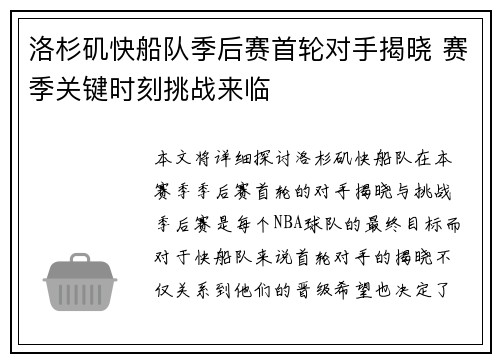 洛杉矶快船队季后赛首轮对手揭晓 赛季关键时刻挑战来临

本文将详细探讨洛杉矶快船队在本赛季季后赛首轮的对手揭晓与挑战季后赛是每个NBA球队的最终目标而对于快船队来说首轮对手的揭晓不仅关系到他们的晋级希望也决定了